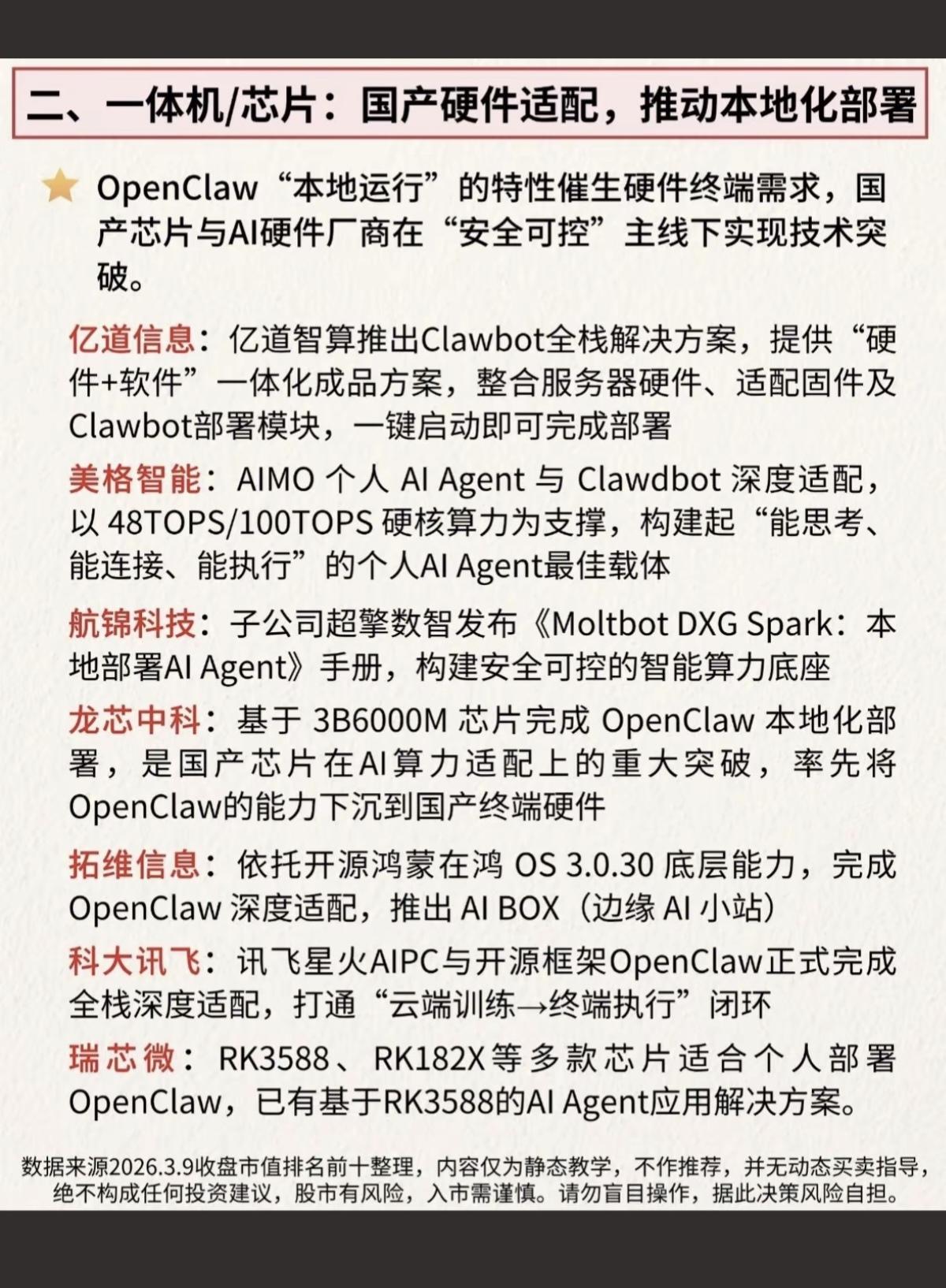 二、一体机/芯片：国产硬件适配，推动本地化部署

OpenClaw“本地运行”的特性催生硬件终端需求，国产芯片与AI硬件厂商在“安全可控”主线下实现技术突破。

亿道信息：亿道智算推出Clawbot全栈解决方案，提供“硬件+软件”一体化成品方案，整合服务器硬件、适配固件及Clawbot部署模块，一键启动即可完成部署

美格智能：AIMO 个人 AI Agent 与 Clawdbot 深度适配，以 48TOPS/100TOPS 硬核算力为支撑，构建起“能思考、能连接、能执行”的个人AI Agent最佳载体

航锦科技：子公司超擎数智发布《Moltbot DXG Spark：本地部署AI Agent》手册，构建安全可控的智能算力底座

龙芯中科：基于 3B6000M 芯片完成 OpenClaw 本地化部署，是国产芯片在AI算力适配上的重大突破，率先将OpenClaw的能力下沉到国产终端硬件

拓维信息：依托开源鸿蒙在鸿 OS 3.0.30 底层能力，完成OpenClaw 深度适配，推出 AI BOX（边缘 AI 小站）

科大讯飞：讯飞星火AIPC与开源框架OpenClaw正式完成全栈深度适配，打通“云端训练→终端执行”闭环

瑞芯微：RK3588、RK182X等多款芯片适合个人部署OpenClaw，已有基于RK3588的AI Agent应用解决方案。

数据来源2026.3.9收盘市值排名前十整理，内容仅为静态教学，不作推荐，并无动态买卖指导，绝不构成任何投资建议，股市有风险，入市需谨慎。请勿盲目操作，据此决策风险自担。